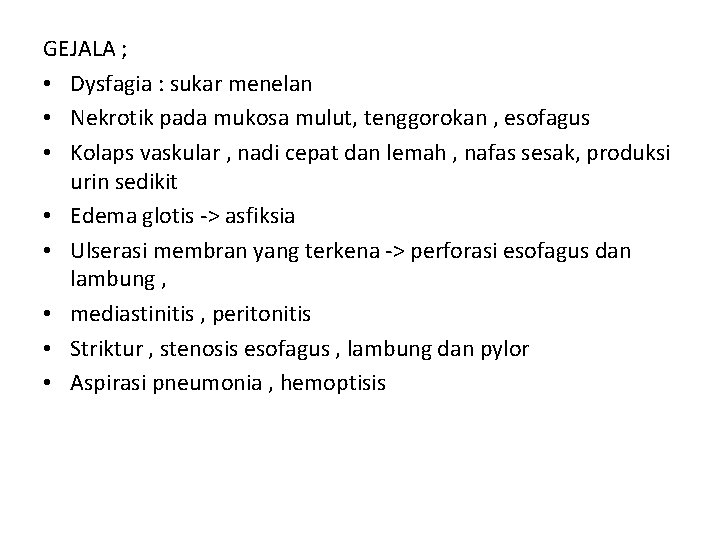 GEJALA ;

• Dysfagia : sukar menelan
• Nekrotik pada mukosa mulut, tenggorokan , esofagus
• Kolaps vaskular , nadi cepat dan lemah , nafas sesak, produksi urin sedikit
• Edema glotis -> asfiksia
• Ulserasi membran yang terkena -> perforasi esofagus dan lambung ,
• mediastinitis , peritonitis
• Striktur , stenosis esofagus , lambung dan pylor
• Aspirasi pneumonia , hemoptisis